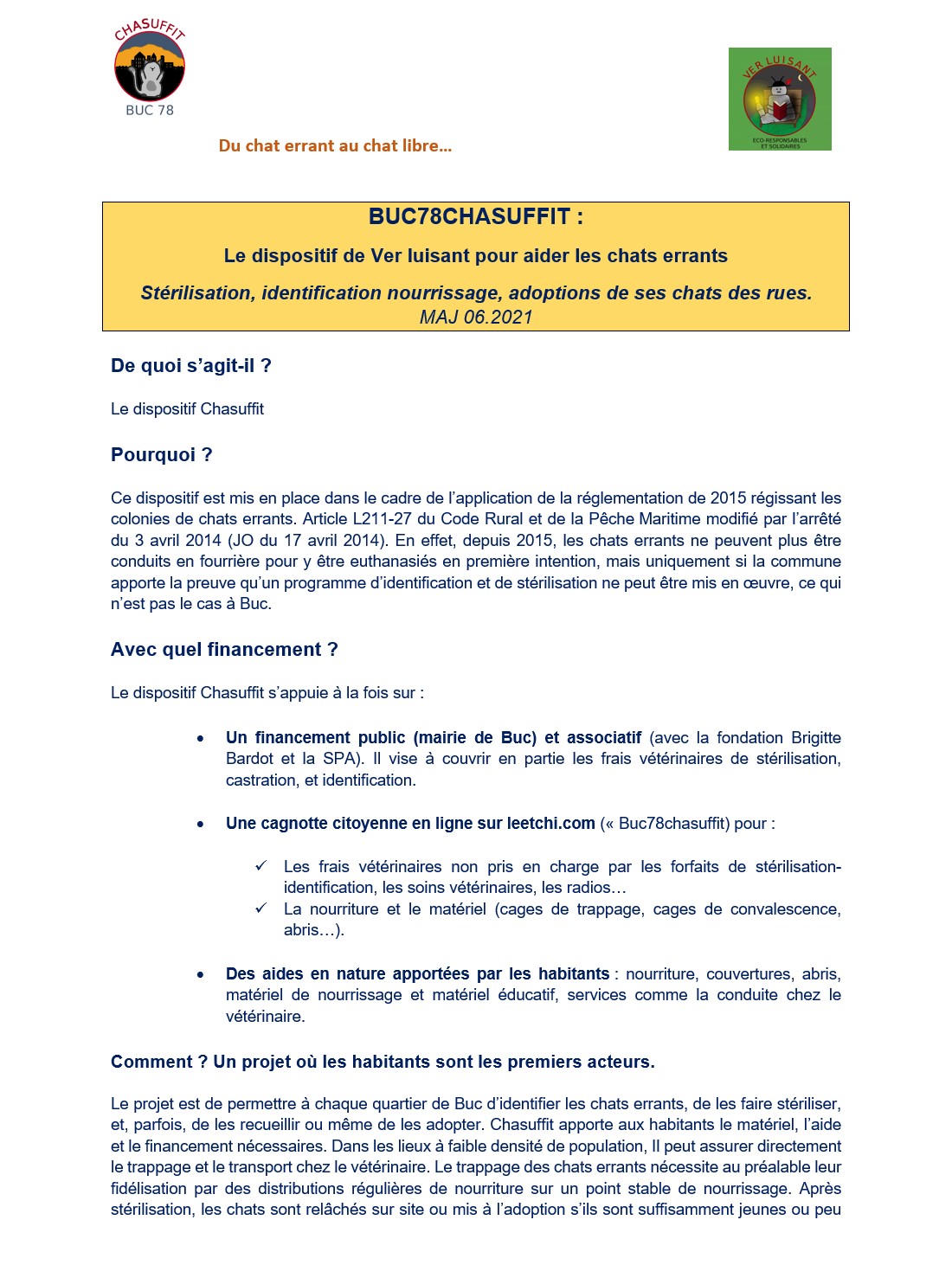 CHASUFFIT
BUC 78

VER LUISANT
ECO-RESPONSABLES ET SOLIDAIRES

Du chat errant au chat libre…

BUC78CHASUFFIT :

Le dispositif de Ver luisant pour aider les chats errants

Stérilisation, identification nourrissage, adoptions de ses chats des rues.
MAJ 06.2021

De quoi s'agit-il ?

Le dispositif Chasuffit

Pourquoi ?

Ce dispositif est mis en place dans le cadre de l'application de la réglementation de 2015 régissant les colonies de chats errants. Article L211-27 du Code Rural et de la Pêche Maritime modifié par l'arrêté du 3 avril 2014 (JO du 17 avril 2014). En effet, depuis 2015, les chats errants ne peuvent plus être conduits en fourrière pour y être euthanasiés en première intention, mais uniquement si la commune apporte la preuve qu'un programme d'identification et de stérilisation ne peut être mis en œuvre, ce qui n'est pas le cas à Buc.

Avec quel financement ?

Le dispositif Chasuffit s'appuie à la fois sur :

• Un financement public (mairie de Buc) et associatif (avec la fondation Brigitte Bardot et la SPA). Il vise à couvrir en partie les frais vétérinaires de stérilisation, castration, et identification.

• Une cagnotte citoyenne en ligne sur leetchi.com (« Buc78chasuffit) pour :

✓ Les frais vétérinaires non pris en charge par les forfaits de stérilisation-identification, les soins vétérinaires, les radios…
✓ La nourriture et le matériel (cages de trappage, cages de convalescence, abris…).

• Des aides en nature apportées par les habitants : nourriture, couvertures, abris, matériel de nourrissage et matériel éducatif, services comme la conduite chez le vétérinaire.

Comment ? Un projet où les habitants sont les premiers acteurs.

Le projet est de permettre à chaque quartier de Buc d'identifier les chats errants, de les faire stériliser, et, parfois, de les recueillir ou même de les adopter. Chasuffit apporte aux habitants le matériel, l'aide et le financement nécessaires. Dans les lieux à faible densité de population, Il peut assurer directement le trappage et le transport chez le vétérinaire. Le trappage des chats errants nécessite au préalable leur fidélisation par des distributions régulières de nourriture sur un point stable de nourrissage. Après stérilisation, les chats sont relâchés sur site ou mis à l'adoption s'ils sont suffisamment jeunes ou peu